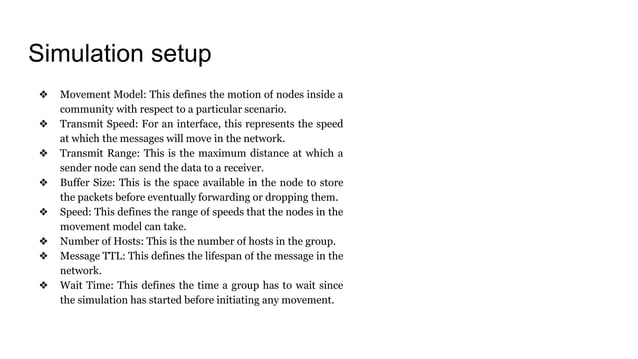 Simulation setup

❖ Movement Model: This defines the motion of nodes inside a community with respect to a particular scenario.
❖ Transmit Speed: For an interface, this represents the speed at which the messages will move in the network.
❖ Transmit Range: This is the maximum distance at which a sender node can send the data to a receiver.
❖ Buffer Size: This is the space available in the node to store the packets before eventually forwarding or dropping them.
❖ Speed: This defines the range of speeds that the nodes in the movement model can take.
❖ Number of Hosts: This is the number of hosts in the group.
❖ Message TTL: This defines the lifespan of the message in the network.
❖ Wait Time: This defines the time a group has to wait since the simulation has started before initiating any movement.